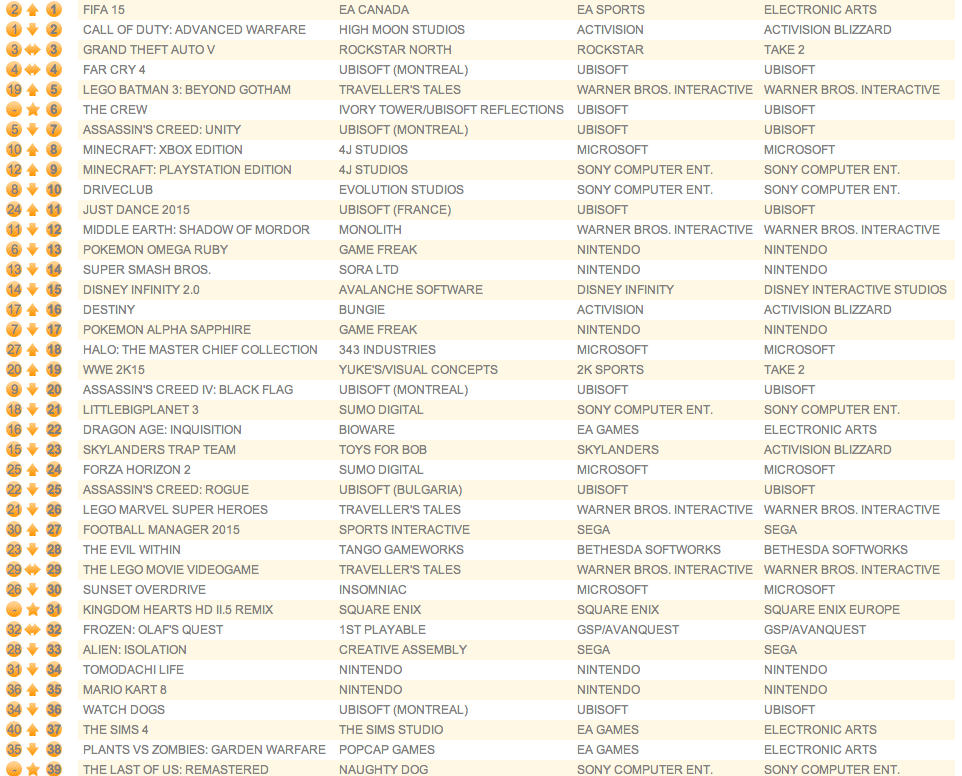 | | | | | | |
|---|---|---|---|---|---|
| 2 | 1 | FIFA 15 | EA CANADA | EA SPORTS | ELECTRONIC ARTS |
| 1 | 2 | CALL OF DUTY: ADVANCED WARFARE | HIGH MOON STUDIOS | ACTIVISION | ACTIVISION BLIZZARD |
| 3 | 3 | GRAND THEFT AUTO V | ROCKSTAR NORTH | ROCKSTAR | TAKE 2 |
| 4 | 4 | FAR CRY 4 | UBISOFT (MONTREAL) | UBISOFT | UBISOFT |
| 19 | 5 | LEGO BATMAN 3: BEYOND GOTHAM | TRAVELLER'S TALES | WARNER BROS. INTERACTIVE | WARNER BROS. INTERACTIVE |
| - | 6 | THE CREW | IVORY TOWER/UBISOFT REFLECTIONS | UBISOFT | UBISOFT |
| 5 | 7 | ASSASSIN'S CREED: UNITY | UBISOFT (MONTREAL) | UBISOFT | UBISOFT |
| 10 | 8 | MINECRAFT: XBOX EDITION | 4J STUDIOS | MICROSOFT | MICROSOFT |
| 12 | 9 | MINECRAFT: PLAYSTATION EDITION | 4J STUDIOS | SONY COMPUTER ENT. | SONY COMPUTER ENT. |
| 8 | 10 | DRIVECLUB | EVOLUTION STUDIOS | SONY COMPUTER ENT. | SONY COMPUTER ENT. |
| 24 | 11 | JUST DANCE 2015 | UBISOFT (FRANCE) | UBISOFT | UBISOFT |
| 11 | 12 | MIDDLE EARTH: SHADOW OF MORDOR | MONOLITH | WARNER BROS. INTERACTIVE | WARNER BROS. INTERACTIVE |
| 6 | 13 | POKEMON OMEGA RUBY | GAME FREAK | NINTENDO | NINTENDO |
| 13 | 14 | SUPER SMASH BROS. | SORA LTD | NINTENDO | NINTENDO |
| 14 | 15 | DISNEY INFINITY 2.0 | AVALANCHE SOFTWARE | DISNEY INFINITY | DISNEY INTERACTIVE STUDIOS |
| 17 | 16 | DESTINY | BUNGIE | ACTIVISION | ACTIVISION BLIZZARD |
| 7 | 17 | POKEMON ALPHA SAPPHIRE | GAME FREAK | NINTENDO | NINTENDO |
| 27 | 18 | HALO: THE MASTER CHIEF COLLECTION | 343 INDUSTRIES | MICROSOFT | MICROSOFT |
| 20 | 19 | WWE 2K15 | YUKE'S/VISUAL CONCEPTS | 2K SPORTS | TAKE 2 |
| 9 | 20 | ASSASSIN'S CREED IV: BLACK FLAG | UBISOFT (MONTREAL) | UBISOFT | UBISOFT |
| 18 | 21 | LITTLEBIGPLANET 3 | SUMO DIGITAL | SONY COMPUTER ENT. | SONY COMPUTER ENT. |
| 16 | 22 | DRAGON AGE: INQUISITION | BIOWARE | EA GAMES | ELECTRONIC ARTS |
| 15 | 23 | SKYLANDERS TRAP TEAM | TOYS FOR BOB | SKYLANDERS | ACTIVISION BLIZZARD |
| 25 | 24 | FORZA HORIZON 2 | SUMO DIGITAL | MICROSOFT | MICROSOFT |
| 22 | 25 | ASSASSIN'S CREED: ROGUE | UBISOFT (BULGARIA) | UBISOFT | UBISOFT |
| 21 | 26 | LEGO MARVEL SUPER HEROES | TRAVELLER'S TALES | WARNER BROS. INTERACTIVE | WARNER BROS. INTERACTIVE |
| 30 | 27 | FOOTBALL MANAGER 2015 | SPORTS INTERACTIVE | SEGA | SEGA |
| 23 | 28 | THE EVIL WITHIN | TANGO GAMEWORKS | BETHESDA SOFTWORKS | BETHESDA SOFTWORKS |
| 29 | 29 | THE LEGO MOVIE VIDEOGAME | TRAVELLER'S TALES | WARNER BROS. INTERACTIVE | WARNER BROS. INTERACTIVE |
| 26 | 30 | SUNSET OVERDRIVE | INSOMNIAC | MICROSOFT | MICROSOFT |
| - | 31 | KINGDOM HEARTS HD II.5 REMIX | SQUARE ENIX | SQUARE ENIX | SQUARE ENIX EUROPE |
| 32 | 32 | FROZEN: OLAF'S QUEST | 1ST PLAYABLE | GSP/AVANQUEST | GSP/AVANQUEST |
| 28 | 33 | ALIEN: ISOLATION | CREATIVE ASSEMBLY | SEGA | SEGA |
| 31 | 34 | TOMODACHI LIFE | NINTENDO | NINTENDO | NINTENDO |
| 36 | 35 | MARIO KART 8 | NINTENDO | NINTENDO | NINTENDO |
| 34 | 36 | WATCH DOGS | UBISOFT (MONTREAL) | UBISOFT | UBISOFT |
| 40 | 37 | THE SIMS 4 | THE SIMS STUDIO | EA GAMES | ELECTRONIC ARTS |
| 35 | 38 | PLANTS VS ZOMBIES: GARDEN WARFARE | POPCAP GAMES | EA GAMES | ELECTRONIC ARTS |
| - | 39 | THE LAST OF US: REMASTERED | NAUGHTY DOG | SONY COMPUTER ENT. | SONY COMPUTER ENT. |